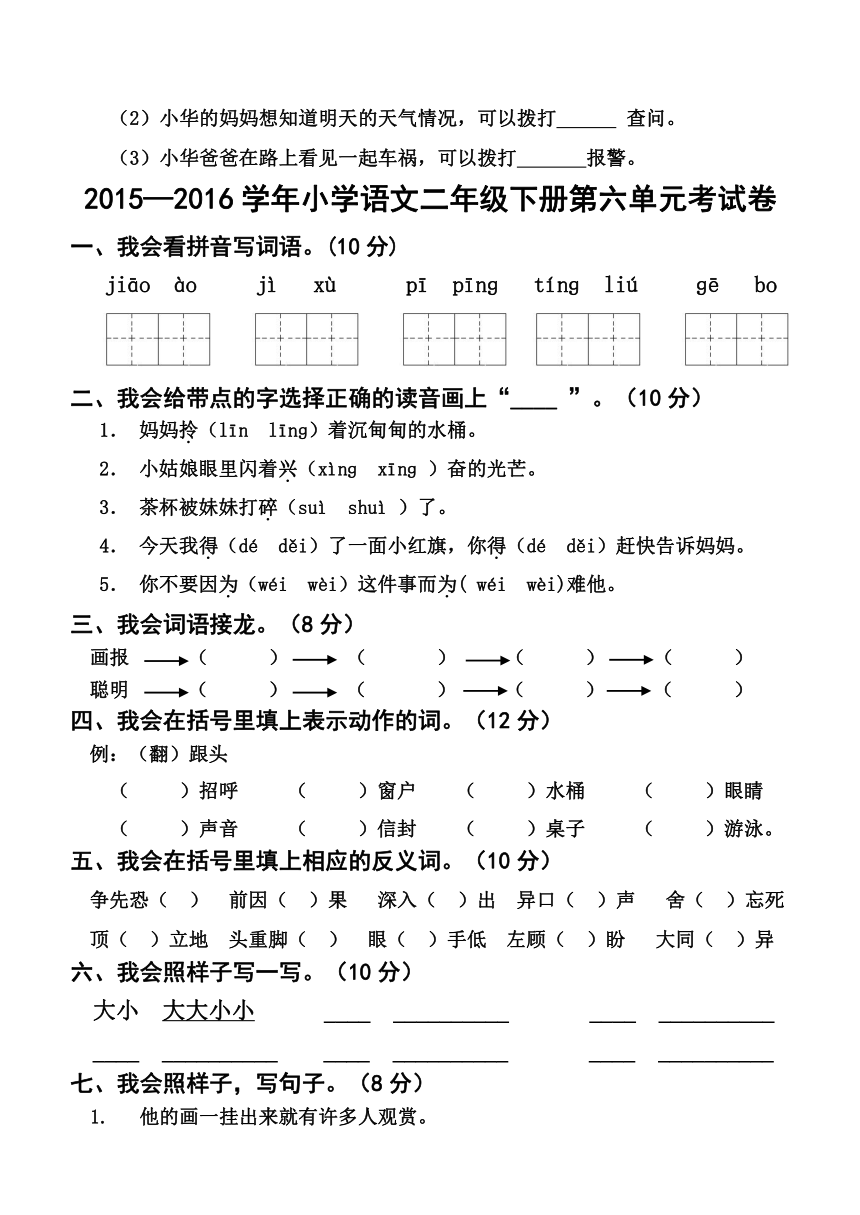 （2）小华的妈妈想知道明天的天气情况，可以拨打______ 查问。

（3）小华爸爸在路上看见一起车祸，可以拨打_______报警。

2015—2016 学年小学语文二年级下册第六单元考试卷

一、我会看拼音写词语。(10 分)

jiāo ào　　jì xù　　pī pīng　　tíng liú　　gē bo

二、我会给带点的字选择正确的读音画上“____ ”。（10 分）

1. 妈妈拎（līn līng）着沉甸甸的水桶。

2. 小姑娘眼里闪着兴（xìng xīng ）奋的光芒。

3. 茶杯被妹妹打碎（suì shuì ）了。

4. 今天我得（dé děi）了一面小红旗，你得（dé děi）赶快告诉妈妈。

5. 你不要因为（wéi wèi）这件事而为( wéi wèi)难他。

三、我会词语接龙。（8 分）

画报 ⟶（　　）⟶（　　）⟶（　　）⟶（　　）

聪明 ⟶（　　）⟶（　　）⟶（　　）⟶（　　）

四、我会在括号里填上表示动作的词。（12 分）

例：（翻）跟头

（　　）招呼　（　　）窗户　（　　）水桶　（　　）眼睛

（　　）声音　（　　）信封　（　　）桌子　（　　）游泳。

五、我会在括号里填上相应的反义词。（10 分）

争先恐（ ）　前因（ ）果　深入（ ）出　异口（ ）声　舍（ ）忘死

顶（ ）立地　头重脚（ ）　眼（ ）手低　左顾（ ）盼　大同（ ）异

六、我会照样子写一写。（10 分）

大小　大大小小　____ __________　____ __________

____ __________　____ __________　____ __________

七、我会照样子，写句子。（8 分）

1. 他的画一挂出来就有许多人观赏。